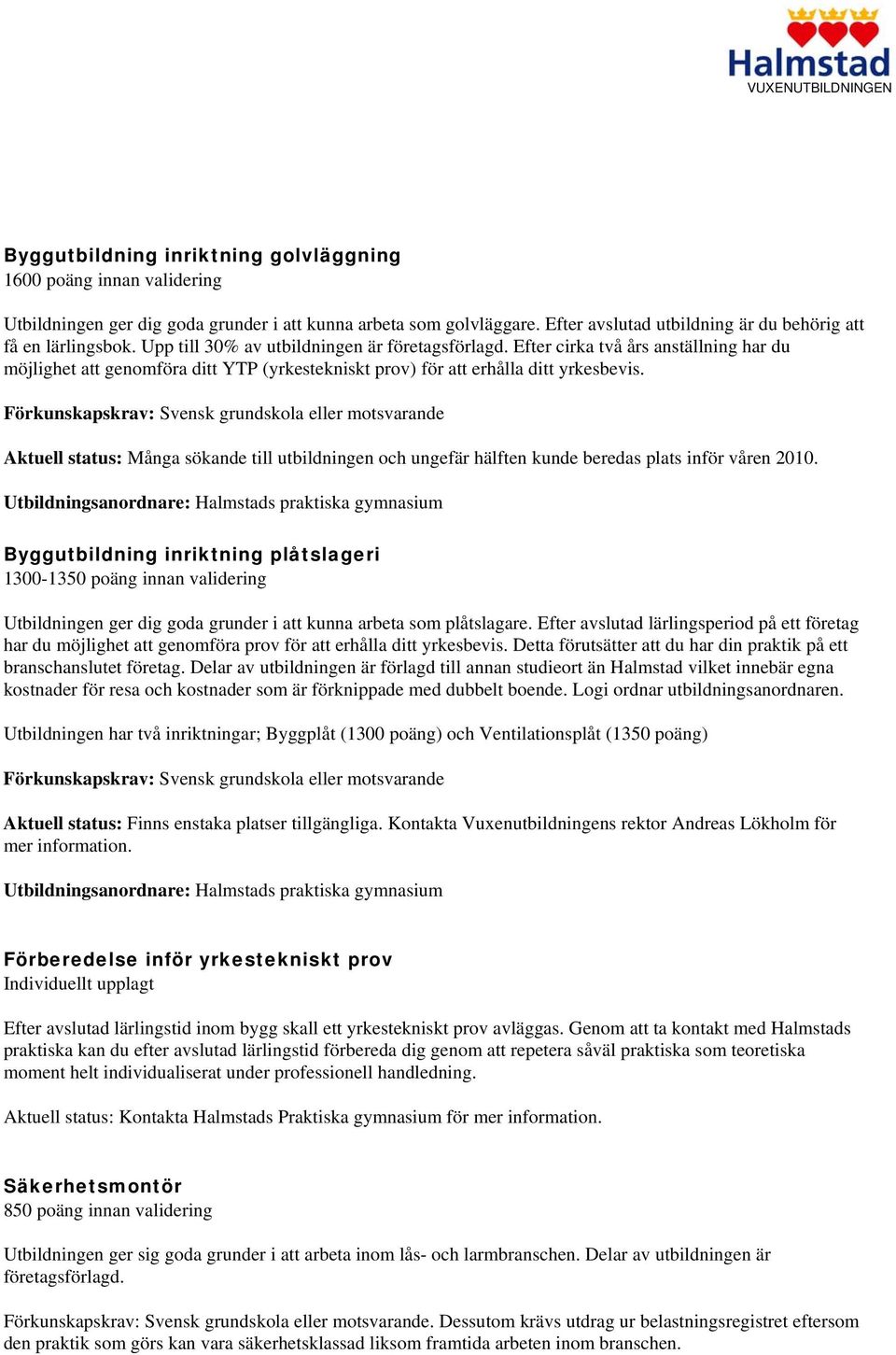 Halmstad
VUXENUTBILDNINGEN

Byggutbildning inriktning golvläggning
1600 poäng innan validering

Utbildningen ger dig goda grunder i att kunna arbeta som golvläggare. Efter avslutad utbildning är du behörig att få en lärlingsbok. Upp till 30% av utbildningen är företagsförlagd. Efter cirka två års anställning har du möjlighet att genomföra ditt YTP (yrkestekniskt prov) för att erhålla ditt yrkesbevis.

Förkunskapskrav: Svensk grundskola eller motsvarande

Aktuell status: Många sökande till utbildningen och ungefär hälften kunde beredas plats inför våren 2010.

Utbildningsanordnare: Halmstads praktiska gymnasium

Byggutbildning inriktning plåtslageri
1300-1350 poäng innan validering

Utbildningen ger dig goda grunder i att kunna arbeta som plåtslagare. Efter avslutad lärlingsperiod på ett företag har du möjlighet att genomföra prov för att erhålla ditt yrkesbevis. Detta förutsätter att du har din praktik på ett branschanslutet företag. Delar av utbildningen är förlagd till annan studieort än Halmstad vilket innebär egna kostnader för resa och kostnader som är förknippade med dubbelt boende. Logi ordnar utbildningsanordnaren.

Utbildningen har två inriktningar; Byggplåt (1300 poäng) och Ventilationsplåt (1350 poäng)

Förkunskapskrav: Svensk grundskola eller motsvarande

Aktuell status: Finns enstaka platser tillgängliga. Kontakta Vuxenutbildningens rektor Andreas Lökholm för mer information.

Utbildningsanordnare: Halmstads praktiska gymnasium

Förberedelse inför yrkestekniskt prov
Individuellt upplagt

Efter avslutad lärlingstid inom bygg skall ett yrkestekniskt prov avläggas. Genom att ta kontakt med Halmstads praktiska kan du efter avslutad lärlingstid förbereda dig genom att repetera såväl praktiska som teoretiska moment helt individualiserat under professionell handledning.

Aktuell status: Kontakta Halmstads Praktiska gymnasium för mer information.

Säkerhetsmontör
850 poäng innan validering

Utbildningen ger sig goda grunder i att arbeta inom lås- och larmbranschen. Delar av utbildningen är företagsförlagd.

Förkunskapskrav: Svensk grundskola eller motsvarande. Dessutom krävs utdrag ur belastningsregistret eftersom den praktik som görs kan vara säkerhetsklassad liksom framtida arbeten inom branschen.